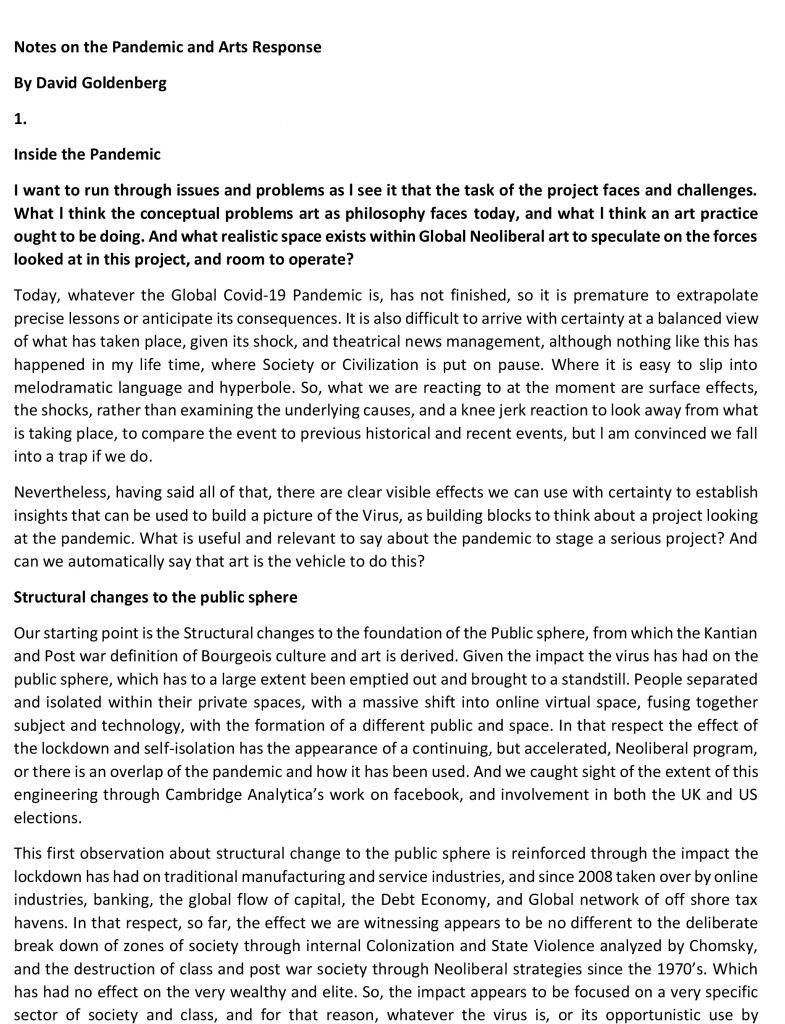 Notes on the Pandemic and Arts Response

By David Goldenberg

1.

Inside the Pandemic

I want to run through issues and problems as I see it that the task of the project faces and challenges. What I think the conceptual problems art as philosophy faces today, and what I think an art practice ought to be doing. And what realistic space exists within Global Neoliberal art to speculate on the forces looked at in this project, and room to operate?

Today, whatever the Global Covid-19 Pandemic is, has not finished, so it is premature to extrapolate precise lessons or anticipate its consequences. It is also difficult to arrive with certainty at a balanced view of what has taken place, given its shock, and theatrical news management, although nothing like this has happened in my life time, where Society or Civilization is put on pause. Where it is easy to slip into melodramatic language and hyperbole. So, what we are reacting to at the moment are surface effects, the shocks, rather than examining the underlying causes, and a knee jerk reaction to look away from what is taking place, to compare the event to previous historical and recent events, but I am convinced we fall into a trap if we do.

Nevertheless, having said all of that, there are clear visible effects we can use with certainty to establish insights that can be used to build a picture of the Virus, as building blocks to think about a project looking at the pandemic. What is useful and relevant to say about the pandemic to stage a serious project? And can we automatically say that art is the vehicle to do this?

Structural changes to the public sphere

Our starting point is the Structural changes to the foundation of the Public sphere, from which the Kantian and Post war definition of Bourgeois culture and art is derived. Given the impact the virus has had on the public sphere, which has to a large extent been emptied out and brought to a standstill. People separated and isolated within their private spaces, with a massive shift into online virtual space, fusing together subject and technology, with the formation of a different public and space. In that respect the effect of the lockdown and self-isolation has the appearance of a continuing, but accelerated, Neoliberal program, or there is an overlap of the pandemic and how it has been used. And we caught sight of the extent of this engineering through Cambridge Analytica's work on facebook, and involvement in both the UK and US elections.

This first observation about structural change to the public sphere is reinforced through the impact the lockdown has had on traditional manufacturing and service industries, and since 2008 taken over by online industries, banking, the global flow of capital, the Debt Economy, and Global network of off shore tax havens. In that respect, so far, the effect we are witnessing appears to be no different to the deliberate break down of zones of society through internal Colonization and State Violence analyzed by Chomsky, and the destruction of class and post war society through Neoliberal strategies since the 1970's. Which has had no effect on the very wealthy and elite. So, the impact appears to be focused on a very specific sector of society and class, and for that reason, whatever the virus is, or its opportunistic use by